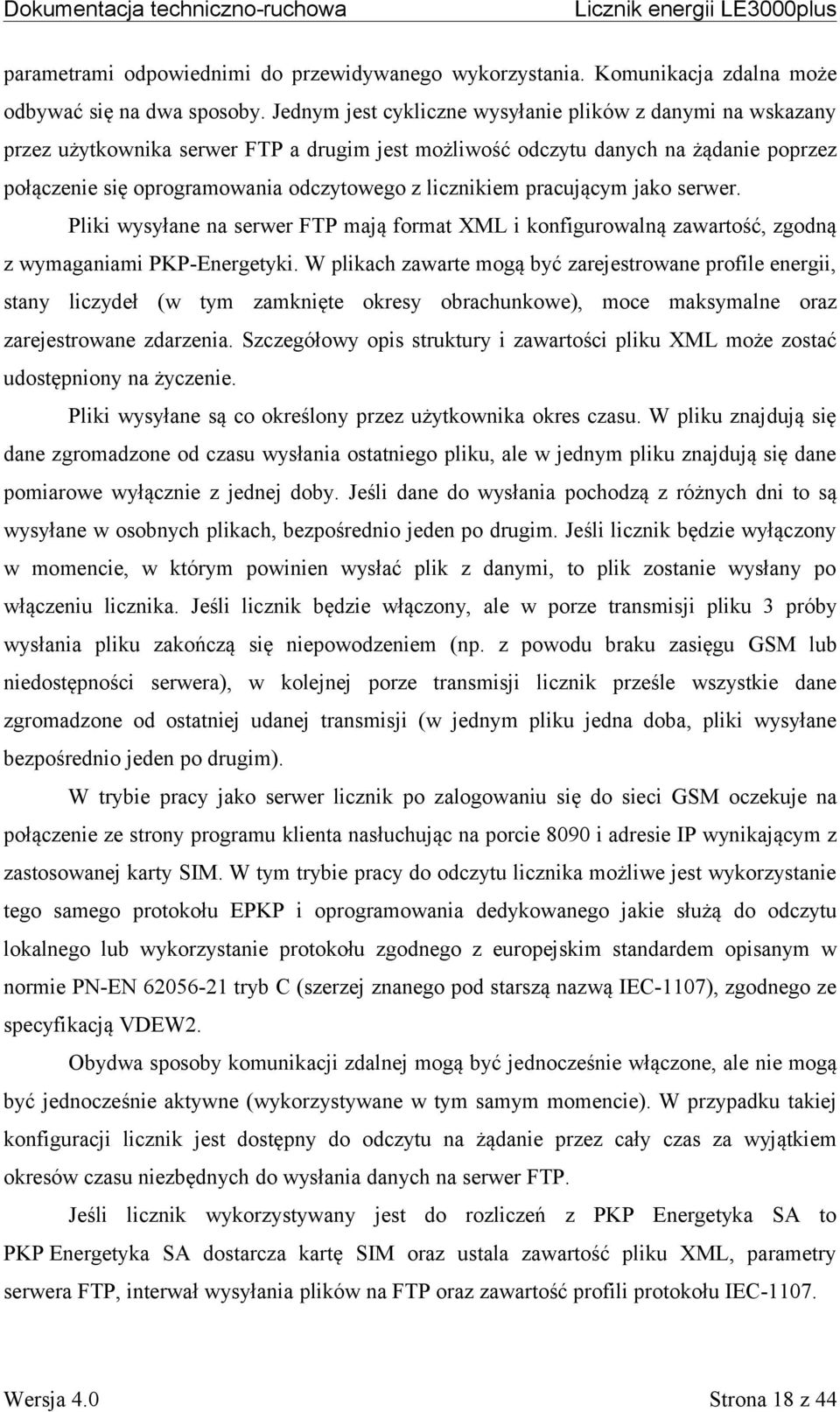 Dokumentacja techniczno-ruchowa Licznik energii LE3000plus

parametrami odpowiednimi do przewidywanego wykorzystania. Komunikacja zdalna może odbywać się na dwa sposoby. Jednym jest cykliczne wysyłanie plików z danymi na wskazany przez użytkownika serwer FTP a drugim jest możliwość odczytu danych na żądanie poprzez połączenie się oprogramowania odczytowego z licznikiem pracującym jako serwer.

Pliki wysyłane na serwer FTP mają format XML i konfigurowalną zawartość, zgodną z wymaganiami PKP-Energetyki. W plikach zawarte mogą być zarejestrowane profile energii, stany liczydeł (w tym zamknięte okresy obrachunkowe), moce maksymalne oraz zarejestrowane zdarzenia. Szczegółowy opis struktury i zawartości pliku XML może zostać udostępniony na życzenie.

Pliki wysyłane są co określony przez użytkownika okres czasu. W pliku znajdują się dane zgromadzone od czasu wysłania ostatniego pliku, ale w jednym pliku znajdują się dane pomiarowe wyłącznie z jednej doby. Jeśli dane do wysłania pochodzą z różnych dni to są wysyłane w osobnych plikach, bezpośrednio jeden po drugim. Jeśli licznik będzie wyłączony w momencie, w którym powinien wysłać plik z danymi, to plik zostanie wysłany po włączeniu licznika. Jeśli licznik będzie włączony, ale w porze transmisji pliku 3 próby wysłania pliku zakończą się niepowodzeniem (np. z powodu braku zasięgu GSM lub niedostępności serwera), w kolejnej porze transmisji licznik prześle wszystkie dane zgromadzone od ostatniej udanej transmisji (w jednym pliku jedna doba, pliki wysyłane bezpośrednio jeden po drugim).

W trybie pracy jako serwer licznik po zalogowaniu się do sieci GSM oczekuje na połączenie ze strony programu klienta nasłuchując na porcie 8090 i adresie IP wynikającym z zastosowanej karty SIM. W tym trybie pracy do odczytu licznika możliwe jest wykorzystanie tego samego protokołu EPKP i oprogramowania dedykowanego jakie służą do odczytu lokalnego lub wykorzystanie protokołu zgodnego z europejskim standardem opisanym w normie PN-EN 62056-21 tryb C (szerzej znanego pod starszą nazwą IEC-1107), zgodnego ze specyfikacją VDEW2.

Obydwa sposoby komunikacji zdalnej mogą być jednocześnie włączone, ale nie mogą być jednocześnie aktywne (wykorzystywane w tym samym momencie). W przypadku takiej konfiguracji licznik jest dostępny do odczytu na żądanie przez cały czas za wyjątkiem okresów czasu niezbędnych do wysłania danych na serwer FTP.

Jeśli licznik wykorzystywany jest do rozliczeń z PKP Energetyka SA to PKP Energetyka SA dostarcza kartę SIM oraz ustala zawartość pliku XML, parametry serwera FTP, interwał wysyłania plików na FTP oraz zawartość profili protokołu IEC-1107.

Wersja 4.0 Strona 18 z 44